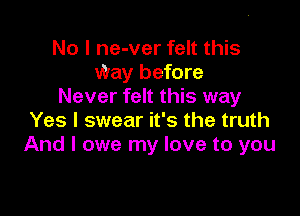 No I ne-ver felt this way before
Never felt this way
Yes I swear it's the truth
And I owe my love to you